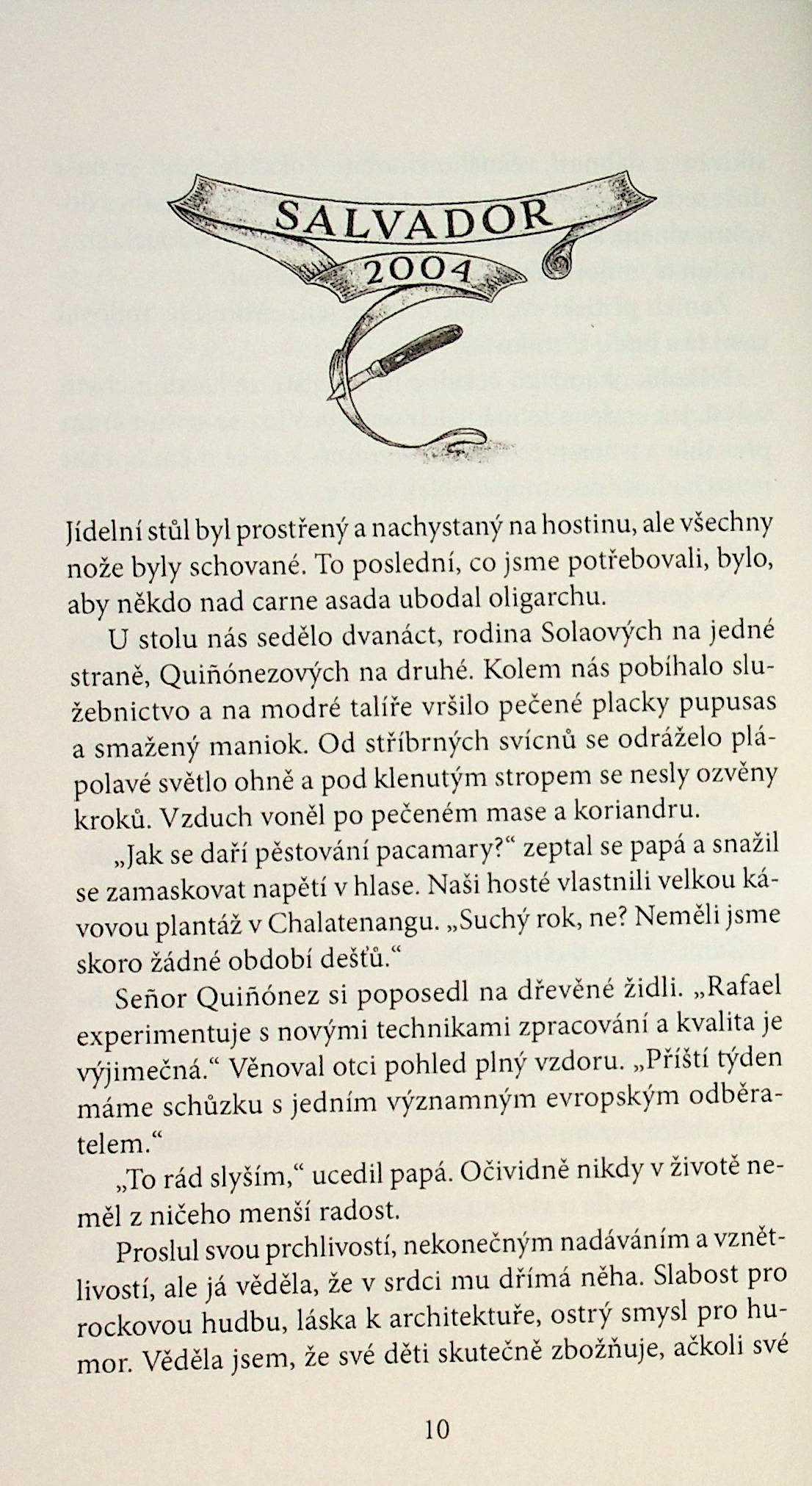 SALVADOR
2004

Jídelní stůl byl prostřený a nachystaný na hostinu, ale všechny nože byly schované. To poslední, co jsme potřebovali, bylo, aby někdo nad carne asada ubodal oligarchu.

U stolu nás sedělo dvanáct, rodina Solaových na jedné straně, Quiñónezových na druhé. Kolem nás pobíhalo služebnictvo a na modré talíře vršilo pečené placky pupusas a smažený maniok. Od stříbrných svícnů se odráželo plápolavé světlo ohně a pod klenutým stropem se nesly ozvěny kroků. Vzduch voněl po pečeném mase a koriandru.

„Jak se daří pěstování pacamary?“ zeptal se papá a snažil se zamaskovat napětí v hlase. Naši hosté vlastnili velkou kávovou plantáž v Chalatenangu. „Suchý rok, ne? Neměli jsme skoro žádné období dešťů.“

Señor Quiñónez si poposedl na dřevěné židli. „Rafael experimentuje s novými technikami zpracování a kvalita je výjimečná.“ Věnoval otci pohled plný vzdoru. „Příští týden máme schůzku s jedním významným evropským odběratelem.“

„To rád slyším,“ ucedil papá. Očividně nikdy v životě neměl z ničeho menší radost.

Proslul svou prchlivostí, nekonečným nadáváním a vznětlivostí, ale já věděla, že v srdci mu dřímá něha. Slabost pro rockovou hudbu, láska k architektuře, ostrý smysl pro humor. Věděla jsem, že své děti skutečně zbožňuje, ačkoli své

10